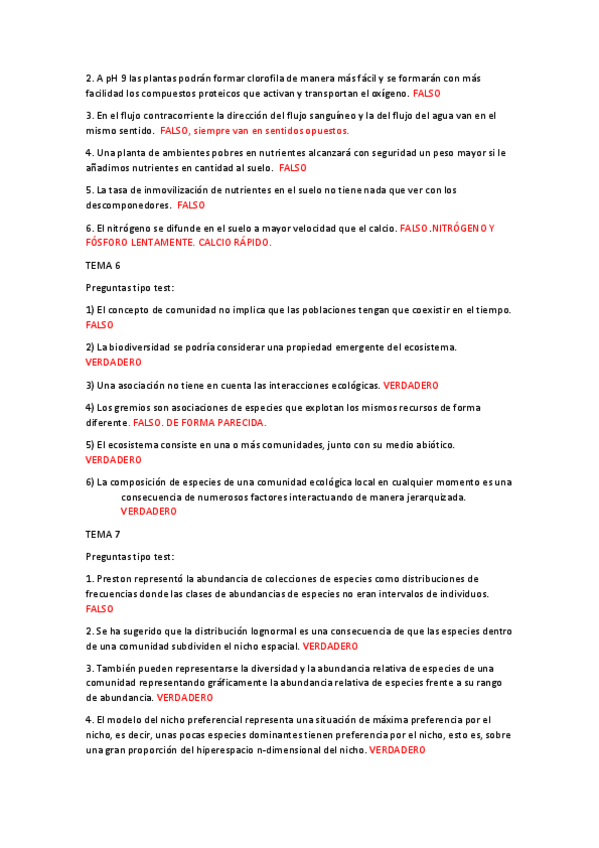 2. A pH 9 las plantas podrán formar clorofila de manera más fácil y se formarán con más facilidad los compuestos proteicos que activan y transportan el oxígeno. FALSO

3. En el flujo contracorriente la dirección del flujo sanguíneo y la del flujo del agua van en el mismo sentido. FALSO, siempre van en sentidos opuestos.

4. Una planta de ambientes pobres en nutrientes alcanzará con seguridad un peso mayor si le añadimos nutrientes en cantidad al suelo. FALSO

5. La tasa de inmovilización de nutrientes en el suelo no tiene nada que ver con los descomponedores. FALSO

6. El nitrógeno se difunde en el suelo a mayor velocidad que el calcio. FALSO.NITRÓGENO Y FÓSFORO LENTAMENTE. CALCIO RÁPIDO.

TEMA 6

Preguntas tipo test:

1) El concepto de comunidad no implica que las poblaciones tengan que coexistir en el tiempo. FALSO

2) La biodiversidad se podría considerar una propiedad emergente del ecosistema. VERDADERO

3) Una asociación no tiene en cuenta las interacciones ecológicas. VERDADERO

4) Los gremios son asociaciones de especies que explotan los mismos recursos de forma diferente. FALSO. DE FORMA PARECIDA.

5) El ecosistema consiste en una o más comunidades, junto con su medio abiótico. VERDADERO

6) La composición de especies de una comunidad ecológica local en cualquier momento es una consecuencia de numerosos factores interactuando de manera jerarquizada. VERDADERO

TEMA 7

Preguntas tipo test:

1. Preston representó la abundancia de colecciones de especies como distribuciones de frecuencias donde las clases de abundancias de especies no eran intervalos de individuos. FALSO

2. Se ha sugerido que la distribución lognormal es una consecuencia de que las especies dentro de una comunidad subdividen el nicho espacial. VERDADERO

3. También pueden representarse la diversidad y la abundancia relativa de especies de una comunidad representando gráficamente la abundancia relativa de especies frente a su rango de abundancia. VERDADERO

4. El modelo del nicho preferencial representa una situación de máxima preferencia por el nicho, es decir, unas pocas especies dominantes tienen preferencia por el nicho, esto es, sobre una gran proporción del hiperespacio n-dimensional del nicho. VERDADERO